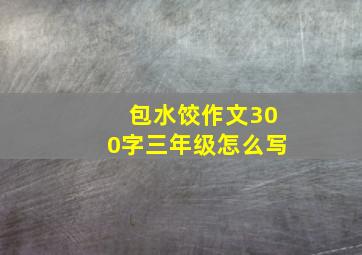 包水饺作文300字三年级怎么写